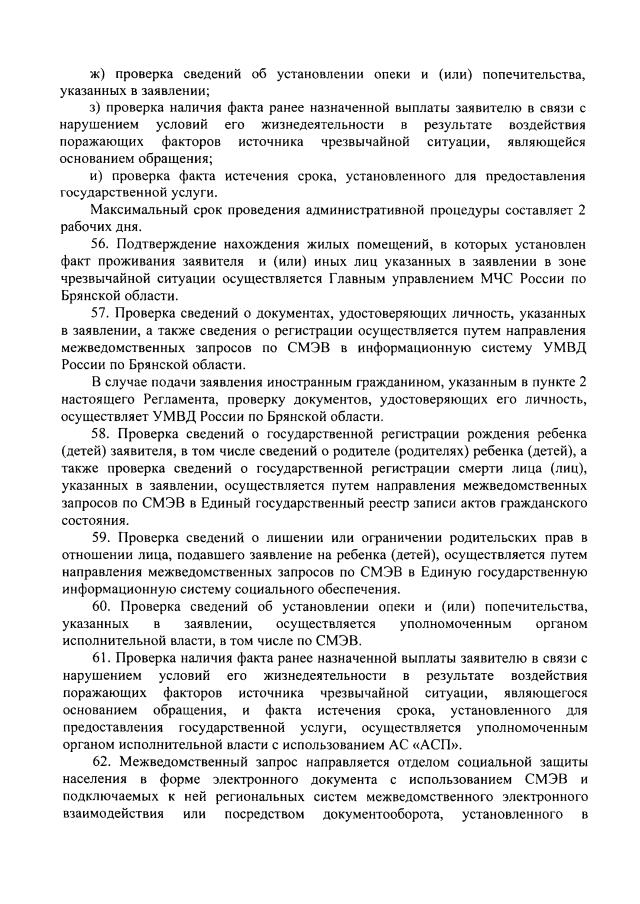 ж) проверка сведений об установлении опеки и (или) попечительства, указанных в заявлении;
з) проверка наличия факта ранее назначенной выплаты заявителю в связи с нарушением условий его жизнедеятельности в результате воздействия поражающих факторов источника чрезвычайной ситуации, являющейся основанием обращения;
и) проверка факта истечения срока, установленного для предоставления государственной услуги.
Максимальный срок проведения административной процедуры составляет 2 рабочих дня.
56. Подтверждение нахождения жилых помещений, в которых установлен факт проживания заявителя и (или) иных лиц указанных в заявлении в зоне чрезвычайной ситуации осуществляется Главным управлением МЧС России по Брянской области.
57. Проверка сведений о документах, удостоверяющих личность, указанных в заявлении, а также сведения о регистрации осуществляется путем направления межведомственных запросов по СМЭВ в информационную систему УМВД России по Брянской области.
В случае подачи заявления иностранным гражданином, указанным в пункте 2 настоящего Регламента, проверку документов, удостоверяющих его личность, осуществляет УМВД России по Брянской области.
58. Проверка сведений о государственной регистрации рождения ребенка (детей) заявителя, в том числе сведений о родителе (родителях) ребенка (детей), а также проверка сведений о государственной регистрации смерти лица (лиц), указанных в заявлении, осуществляется путем направления межведомственных запросов по СМЭВ в Единый государственный реестр записи актов гражданского состояния.
59. Проверка сведений о лишении или ограничении родительских прав в отношении лица, подавшего заявление на ребенка (детей), осуществляется путем направления межведомственных запросов по СМЭВ в Единую государственную информационную систему социального обеспечения.
60. Проверка сведений об установлении опеки и (или) попечительства, указанных в заявлении, осуществляется уполномоченным органом исполнительной власти, в том числе по СМЭВ.
61. Проверка наличия факта ранее назначенной выплаты заявителю в связи с нарушением условий его жизнедеятельности в результате воздействия поражающих факторов источника чрезвычайной ситуации, являющегося основанием обращения, и факта истечения срока, установленного для предоставления государственной услуги, осуществляется уполномоченным органом исполнительной власти с использованием АС «АСП».
62. Межведомственный запрос направляется отделом социальной защиты населения в форме электронного документа с использованием СМЭВ и подключаемых к ней региональных систем межведомственного электронного взаимодействия или посредством документооборота, установленного в